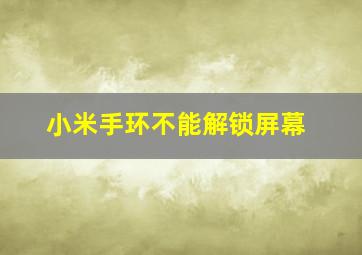 小米手环不能解锁屏幕